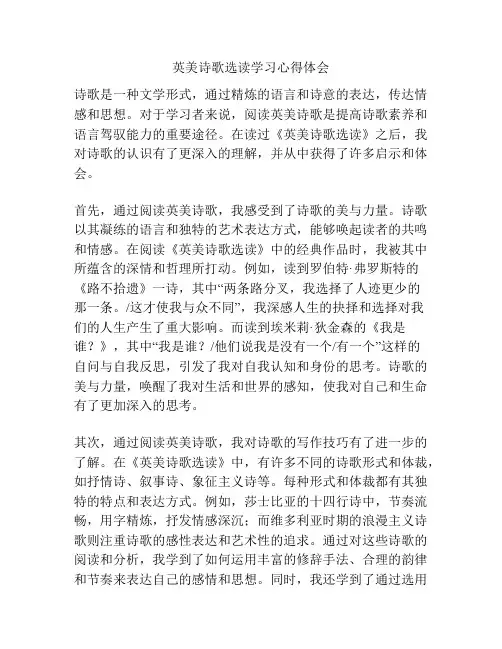 英美诗歌选读学习心得体会

诗歌是一种文学形式，通过精炼的语言和诗意的表达，传达情感和思想。对于学习者来说，阅读英美诗歌是提高诗歌素养和语言驾驭能力的重要途径。在读过《英美诗歌选读》之后，我对诗歌的认识有了更深入的理解，并从中获得了许多启示和体会。

首先，通过阅读英美诗歌，我感受到了诗歌的美与力量。诗歌以其凝练的语言和独特的艺术表达方式，能够唤起读者的共鸣和情感。在阅读《英美诗歌选读》中的经典作品时，我被其中所蕴含的深情和哲理所打动。例如，读到罗伯特·弗罗斯特的《路不拾遗》一诗，其中“两条路分叉，我选择了人迹更少的那一条。/这才使我与众不同”，我深感人生的抉择和选择对我们的人生产生了重大影响。而读到埃米莉·狄金森的《我是谁？》，其中“我是谁？/他们说我是没有一个/有一个”这样的自问与自我反思，引发了我对自我认知和身份的思考。诗歌的美与力量，唤醒了我对生活和世界的感知，使我对自己和生命有了更加深入的思考。

其次，通过阅读英美诗歌，我对诗歌的写作技巧有了进一步的了解。在《英美诗歌选读》中，有许多不同的诗歌形式和体裁，如抒情诗、叙事诗、象征主义诗等。每种形式和体裁都有其独特的特点和表达方式。例如，莎士比亚的十四行诗中，节奏流畅，用字精炼，抒发情感深沉；而维多利亚时期的浪漫主义诗歌则注重诗歌的感性表达和艺术性的追求。通过对这些诗歌的阅读和分析，我学到了如何运用丰富的修辞手法、合理的韵律和节奏来表达自己的感情和思想。同时，我还学到了通过选用